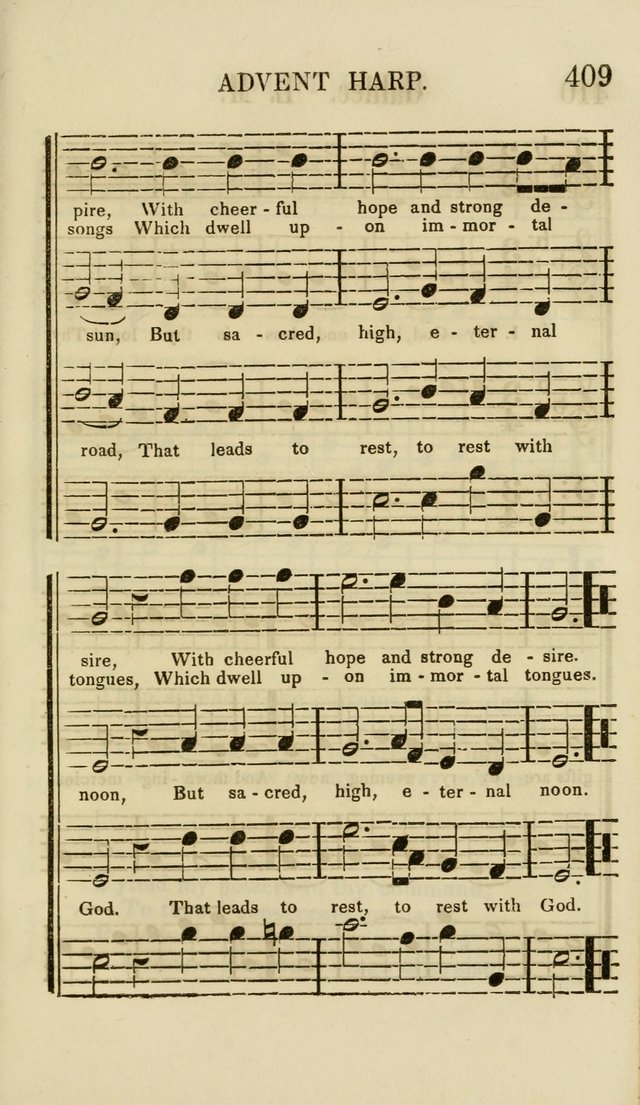 ADVENT HARP. 409

pire, With cheer - ful hope and strong de -
songs Which dwell up - on im - mor - tal

sun, But sa - cred, high, e - ter - nal

road, That leads to rest, to rest with

sire, With cheerful hope and strong de - sire.
tongues, Which dwell up - on im - mor - tal tongues.

noon, But sa - cred, high, e - ter - nal noon.

God. That leads to rest, to rest with God.